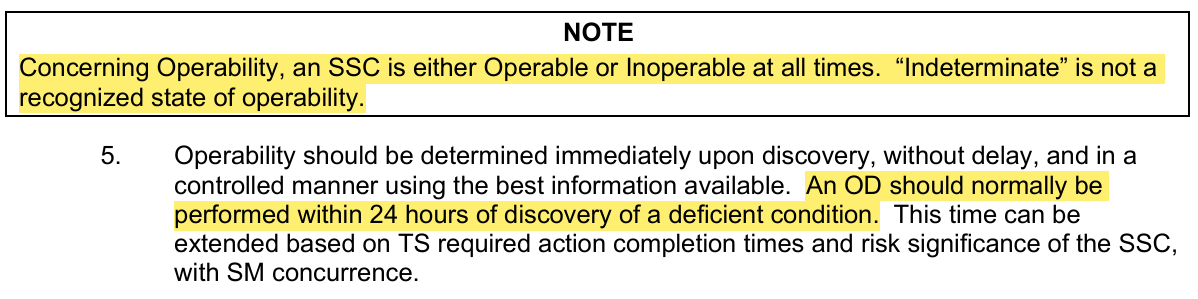 NOTE

Concerning Operability, an SSC is either Operable or Inoperable at all times. “Indeterminate” is not a recognized state of operability.

5. Operability should be determined immediately upon discovery, without delay, and in a controlled manner using the best information available. An OD should normally be performed within 24 hours of discovery of a deficient condition. This time can be extended based on TS required action completion times and risk significance of the SSC, with SM concurrence.